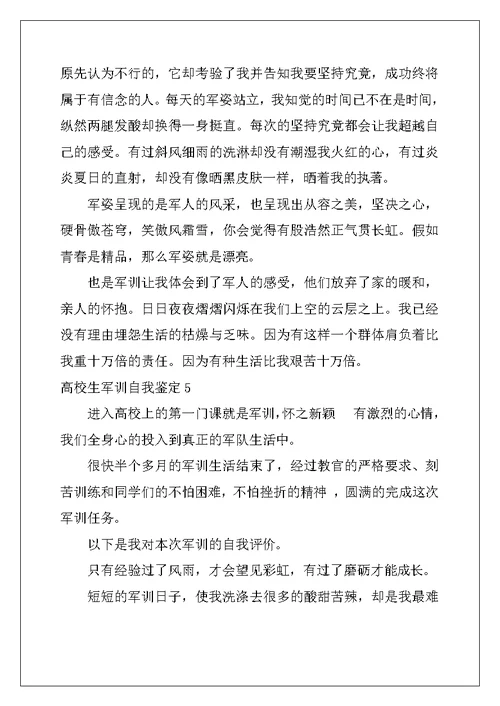 原先认为不行的，它却考验了我并告知我要坚持究竟，成功终将属于有信念的人。每天的军姿站立，我知觉的时间已不在是时间，纵然两腿发酸却换得一身挺直。每次的坚持究竟都会让我超越自己的感受。有过斜风细雨的洗淋却没有潮湿我火红的心，有过炎炎夏日的直射，却没有像晒黑皮肤一样，晒着我的执著。

军姿呈现的是军人的风采，也呈现出从容之美，坚决之心，硬骨傲苍穹，笑傲风霜雪，你会觉得有股浩然正气贯长虹。假如青春是精品，那么军姿就是漂亮。

也是军训让我体会到了军人的感受，他们放弃了家的暖和，亲人的怀抱。日日夜夜熠熠闪烁在我们上空的云层之上。我已经没有理由埋怨生活的枯燥与乏味。因为有这样一个群体肩负着比我重十万倍的责任。因为有种生活比我艰苦十万倍。

高校生军训自我鉴定 5

进入高校上的第一门课就是军训，怀之新颖 有激烈的心情，我们全身心的投入到真正的军队生活中。

很快半个多月的军训生活结束了，经过教官的严格要求、刻苦训练和同学们的不怕困难，不怕挫折的精神 ，圆满的完成这次军训任务。

以下是我对本次军训的自我评价。

只有经验过了风雨，才会望见彩虹，有过了磨砺才能成长。

短短的军训日子，使我洗涤去很多的酸甜苦辣，却是我最难